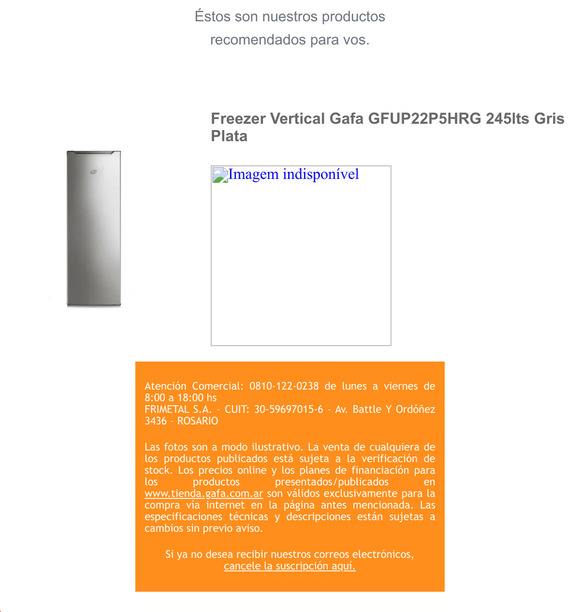 Éstos son nuestros productos recomendados para vos.

Freezer Vertical Gafa GFUP22P5HRG 245lts Gris Plata

Imagem indisponível

Atención Comercial: 0810-122-0238 de lunes a viernes de 8:00 a 18:00 hs
FRIMETAL S.A. - CUIT: 30-59697015-6 - Av. Battle Y Ordóñez 3436 - ROSARIO

Las fotos son a modo ilustrativo. La venta de cualquiera de los productos publicados está sujeta a la verificación de stock. Los precios online y los planes de financiación para los productos presentados/publicados en www.tienda.gafa.com.ar son válidos exclusivamente para la compra vía internet en la página antes mencionada. Las especificaciones técnicas y descripciones están sujetas a cambios sin previo aviso.

Si ya no desea recibir nuestros correos electrónicos, cancele la suscripción aquí.